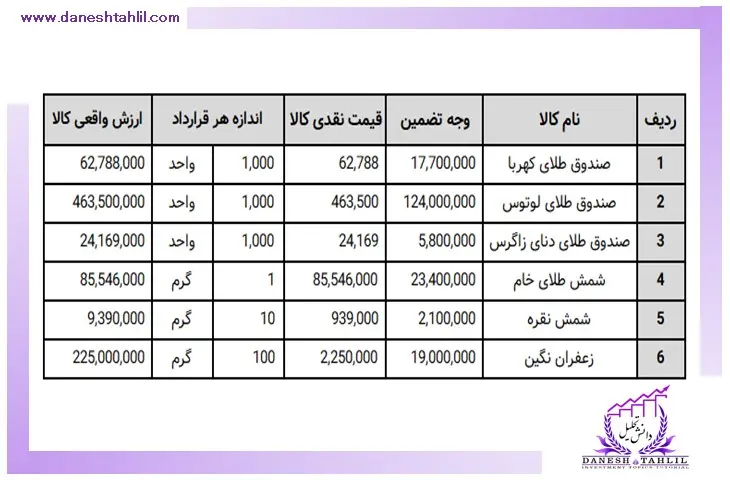 www.daneshtahlil.com

| ردیف | نام کالا | وجه تضمین | قیمت نقدی کالا | اندازه هر قرارداد | | ارزش واقعی کالا |
|---|---|---|---|---|---|---|
| 1 | صندوق طلای کهربا | 17,700,000 | 62,788 | 1,000 | واحد | 62,788,000 |
| 2 | صندوق طلای لوتوس | 124,000,000 | 463,500 | 1,000 | واحد | 463,500,000 |
| 3 | صندوق طلای دنای زاگرس | 5,800,000 | 24,169 | 1,000 | واحد | 24,169,000 |
| 4 | شمش طلای خام | 23,400,000 | 85,546,000 | 1 | گرم | 85,546,000 |
| 5 | شمش نقره | 2,100,000 | 939,000 | 10 | گرم | 9,390,000 |
| 6 | زعفران نگین | 19,000,000 | 2,250,000 | 100 | گرم | 225,000,000 |

دانش تحلیل
DANESH TAHLIL
INVESTMENT TOPICS TUTORIAL